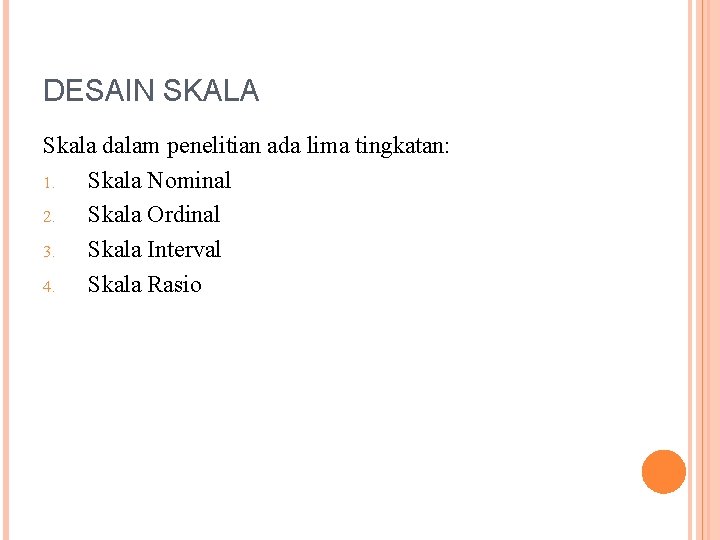 DESAIN SKALA

Skala dalam penelitian ada lima tingkatan:

1. Skala Nominal
2. Skala Ordinal
3. Skala Interval
4. Skala Rasio